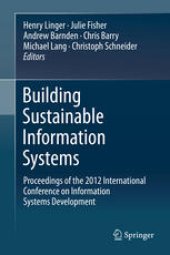 Henry Linger · Julie Fisher
Andrew Barnden · Chris Barry
Michael Lang · Christoph Schneider
Editors

Building Sustainable Information Systems

Proceedings of the 2012 International Conference on Information Systems Development

Springer